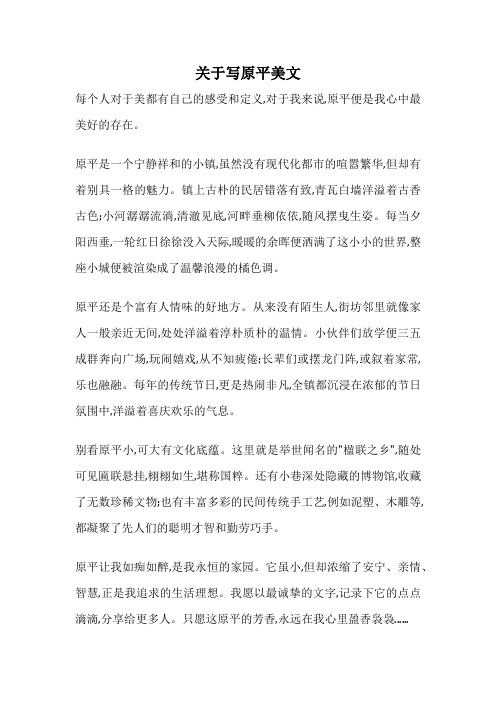 关于写原平美文

每个人对于美都有自己的感受和定义,对于我来说,原平便是我心中最美好的存在。

原平是一个宁静祥和的小镇,虽然没有现代化都市的喧嚣繁华,但却有着别具一格的魅力。镇上古朴的民居错落有致,青瓦白墙洋溢着古香古色;小河潺潺流淌,清澈见底,河畔垂柳依依,随风摆曳生姿。每当夕阳西垂,一轮红日徐徐没入天际,暖暖的余晖便洒满了这小小的世界,整座小城便被渲染成了温馨浪漫的橘色调。

原平还是个富有人情味的好地方。从来没有陌生人,街坊邻里就像家人一般亲近无间,处处洋溢着淳朴质朴的温情。小伙伴们放学便三五成群奔向广场,玩闹嬉戏,从不知疲倦;长辈们或摆龙门阵,或叙着家常,乐也融融。每年的传统节日,更是热闹非凡,全镇都沉浸在浓郁的节日氛围中,洋溢着喜庆欢乐的气息。

别看原平小,可大有文化底蕴。这里就是举世闻名的"楹联之乡",随处可见匾联悬挂,栩栩如生,堪称国粹。还有小巷深处隐藏的博物馆,收藏了无数珍稀文物;也有丰富多彩的民间传统手工艺,例如泥塑、木雕等,都凝聚了先人们的聪明才智和勤劳巧手。

原平让我如痴如醉,是我永恒的家园。它虽小,但却浓缩了安宁、亲情、智慧,正是我追求的生活理想。我愿以最诚挚的文字,记录下它的点点滴滴,分享给更多人。只愿这原平的芳香,永远在我心里盈香袅袅......